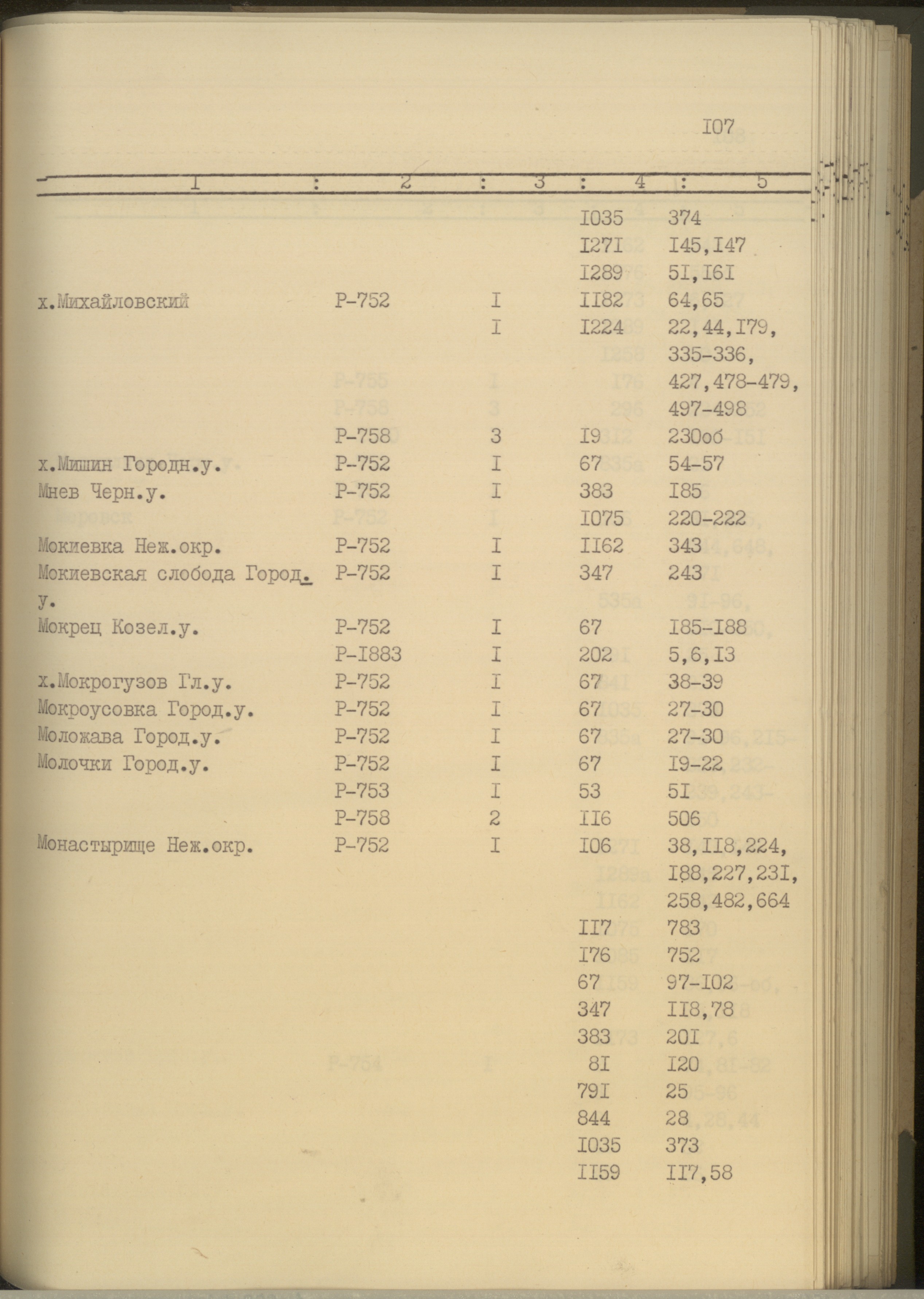 I07

| I | 2 | 3 | 4 | 5 |
|---|---|---|---|---|
| | | | I035 | 374 |
| | | | I27I | I45,I47 |
| | | | I289 | 5I,I6I |
| х.Михайловский | Р-752 | I | II82 | 64,65 |
| | | I | I224 | 22,44,I79, 335-336, 427,478-479, 497-498 |
| | Р-758 | 3 | I9 | 230об |
| х.Мишин Городн.у. | Р-752 | I | 67 | 54-57 |
| Мнев Черн.у. | Р-752 | I | 383 | I85 |
| | | | I075 | 220-222 |
| Мокиевка Неж.окр. | Р-752 | I | II62 | 343 |
| Мокиевская слобода Город. у. | Р-752 | I | 347 | 243 |
| Мокрец Козел.у. | Р-752 | I | 67 | I85-I88 |
| | Р-I883 | I | 202 | 5,6,I3 |
| х.Мокрогузов Гл.у. | Р-752 | I | 67 | 38-39 |
| Мокроусовка Город.у. | Р-752 | I | 67 | 27-30 |
| Моложава Город.у. | Р-752 | I | 67 | 27-30 |
| Молочки Город.у. | Р-752 | I | 67 | I9-22 |
| | Р-753 | I | 53 | 5I |
| | Р-758 | 2 | II6 | 506 |
| Монастырище Неж.окр. | Р-752 | I | I06 | 38,II8,224, I88,227,23I, 258,482,664 |
| | | | II7 | 783 |
| | | | I76 | 752 |
| | | | 67 | 97-I02 |
| | | | 347 | II8,78 |
| | | | 383 | 20I |
| | | | 8I | I20 |
| | | | 79I | 25 |
| | | | 844 | 28 |
| | | | I035 | 373 |
| | | | II59 | II7,58 |